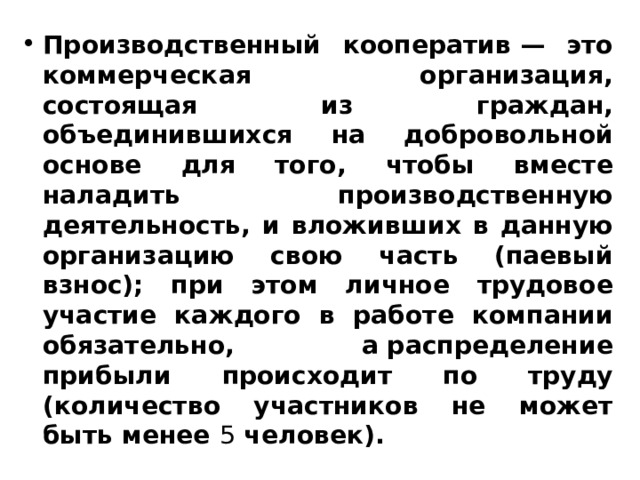 • Производственный кооператив — это коммерческая организация, состоящая из граждан, объединившихся на добровольной основе для того, чтобы вместе наладить производственную деятельность, и вложивших в данную организацию свою часть (паевый взнос); при этом личное трудовое участие каждого в работе компании обязательно, а распределение прибыли происходит по труду (количество участников не может быть менее 5 человек).